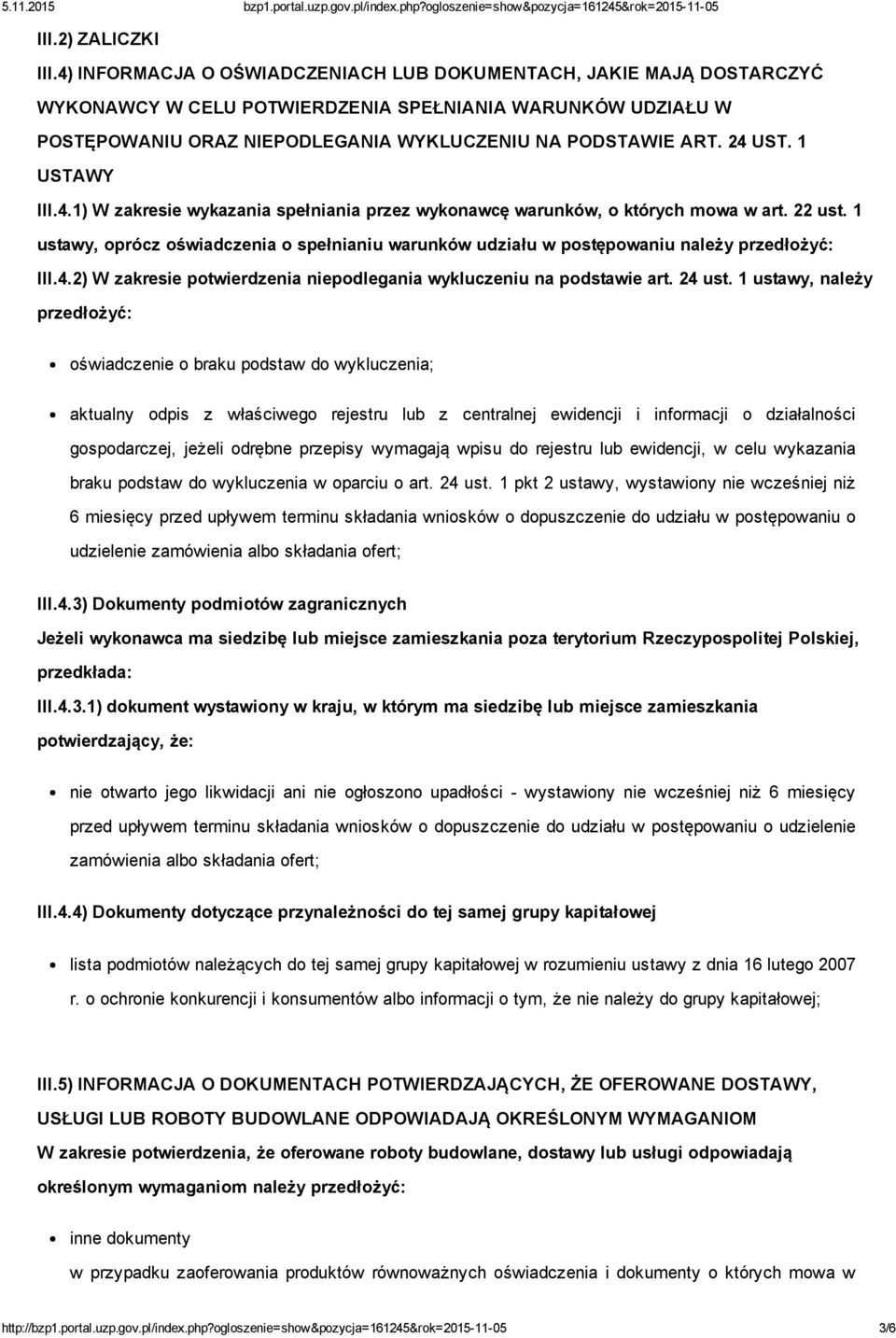 5.11.2015 bzp1.portal.uzp.gov.pl/index.php?ogloszenie=show&pozycja=161245&rok=2015-11-05

III.2) ZALICZKI

III.4) INFORMACJA O OŚWIADCZENIACH LUB DOKUMENTACH, JAKIE MAJĄ DOSTARCZYĆ WYKONAWCY W CELU POTWIERDZENIA SPEŁNIANIA WARUNKÓW UDZIAŁU W POSTĘPOWANIU ORAZ NIEPODLEGANIA WYKLUCZENIU NA PODSTAWIE ART. 24 UST. 1 USTAWY

III.4.1) W zakresie wykazania spełniania przez wykonawcę warunków, o których mowa w art. 22 ust. 1 ustawy, oprócz oświadczenia o spełnianiu warunków udziału w postępowaniu należy przedłożyć:

III.4.2) W zakresie potwierdzenia niepodlegania wykluczeniu na podstawie art. 24 ust. 1 ustawy, należy przedłożyć:

oświadczenie o braku podstaw do wykluczenia;

aktualny odpis z właściwego rejestru lub z centralnej ewidencji i informacji o działalności gospodarczej, jeżeli odrębne przepisy wymagają wpisu do rejestru lub ewidencji, w celu wykazania braku podstaw do wykluczenia w oparciu o art. 24 ust. 1 pkt 2 ustawy, wystawiony nie wcześniej niż 6 miesięcy przed upływem terminu składania wniosków o dopuszczenie do udziału w postępowaniu o udzielenie zamówienia albo składania ofert;

III.4.3) Dokumenty podmiotów zagranicznych

Jeżeli wykonawca ma siedzibę lub miejsce zamieszkania poza terytorium Rzeczypospolitej Polskiej, przedkłada:

III.4.3.1) dokument wystawiony w kraju, w którym ma siedzibę lub miejsce zamieszkania potwierdzający, że:

nie otwarto jego likwidacji ani nie ogłoszono upadłości - wystawiony nie wcześniej niż 6 miesięcy przed upływem terminu składania wniosków o dopuszczenie do udziału w postępowaniu o udzielenie zamówienia albo składania ofert;

III.4.4) Dokumenty dotyczące przynależności do tej samej grupy kapitałowej

lista podmiotów należących do tej samej grupy kapitałowej w rozumieniu ustawy z dnia 16 lutego 2007 r. o ochronie konkurencji i konsumentów albo informacji o tym, że nie należy do grupy kapitałowej;

III.5) INFORMACJA O DOKUMENTACH POTWIERDZAJĄCYCH, ŻE OFEROWANE DOSTAWY, USŁUGI LUB ROBOTY BUDOWLANE ODPOWIADAJĄ OKREŚLONYM WYMAGANIOM

W zakresie potwierdzenia, że oferowane roboty budowlane, dostawy lub usługi odpowiadają określonym wymaganiom należy przedłożyć:

inne dokumenty

w przypadku zaoferowania produktów równoważnych oświadczenia i dokumenty o których mowa w

http://bzp1.portal.uzp.gov.pl/index.php?ogloszenie=show&pozycja=161245&rok=2015-11-05 3/6